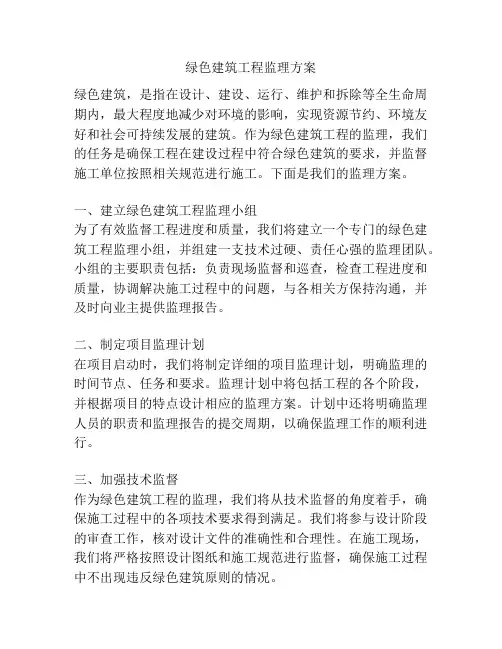 绿色建筑工程监理方案

绿色建筑，是指在设计、建设、运行、维护和拆除等全生命周期内，最大程度地减少对环境的影响，实现资源节约、环境友好和社会可持续发展的建筑。作为绿色建筑工程的监理，我们的任务是确保工程在建设过程中符合绿色建筑的要求，并监督施工单位按照相关规范进行施工。下面是我们的监理方案。

一、建立绿色建筑工程监理小组
为了有效监督工程进度和质量，我们将建立一个专门的绿色建筑工程监理小组，并组建一支技术过硬、责任心强的监理团队。小组的主要职责包括：负责现场监督和巡查，检查工程进度和质量，协调解决施工过程中的问题，与各相关方保持沟通，并及时向业主提供监理报告。

二、制定项目监理计划
在项目启动时，我们将制定详细的项目监理计划，明确监理的时间节点、任务和要求。监理计划中将包括工程的各个阶段，并根据项目的特点设计相应的监理方案。计划中还将明确监理人员的职责和监理报告的提交周期，以确保监理工作的顺利进行。

三、加强技术监督
作为绿色建筑工程的监理，我们将从技术监督的角度着手，确保施工过程中的各项技术要求得到满足。我们将参与设计阶段的审查工作，核对设计文件的准确性和合理性。在施工现场，我们将严格按照设计图纸和施工规范进行监督，确保施工过程中不出现违反绿色建筑原则的情况。